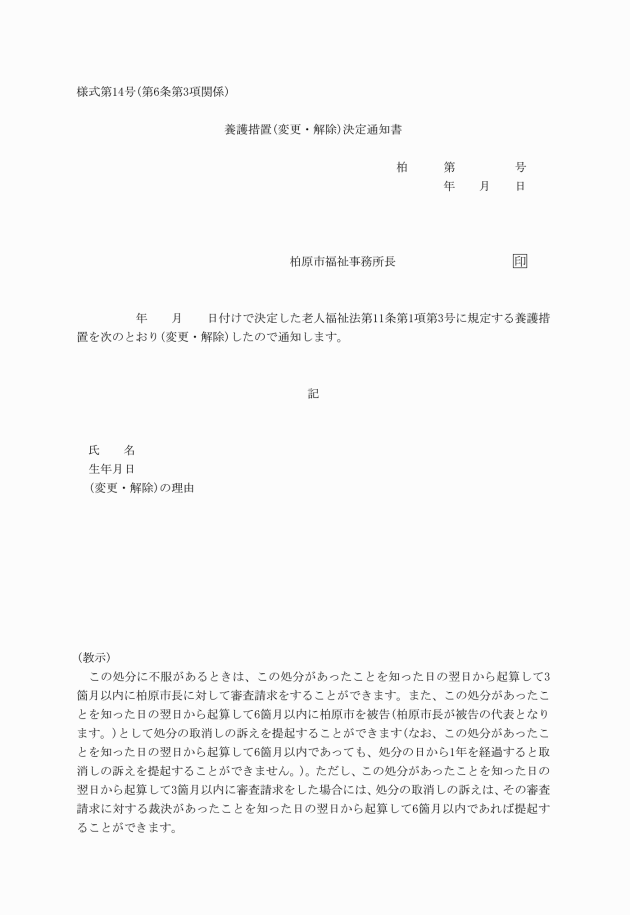 様式第14号(第6条第3項関係)

養護措置(変更・解除)決定通知書

柏　　第　　　号
年　　月　　日

柏原市福祉事務所長　　　　印

年　　月　　日付けで決定した老人福祉法第11条第1項第3号に規定する養護措置を次のとおり(変更・解除)したので通知します。

記

氏　　名
生年月日
(変更・解除)の理由

(教示)
この処分に不服があるときは、この処分があったことを知った日の翌日から起算して3箇月以内に柏原市長に対して審査請求をすることができます。また、この処分があったことを知った日の翌日から起算して6箇月以内に柏原市を被告(柏原市長が被告の代表となります。)として処分の取消しの訴えを提起することができます(なお、この処分があったことを知った日の翌日から起算して6箇月以内であっても、処分の日から1年を経過すると取消しの訴えを提起することができません。)。ただし、この処分があったことを知った日の翌日から起算して3箇月以内に審査請求をした場合には、処分の取消しの訴えは、その審査請求に対する裁決があったことを知った日の翌日から起算して6箇月以内であれば提起することができます。